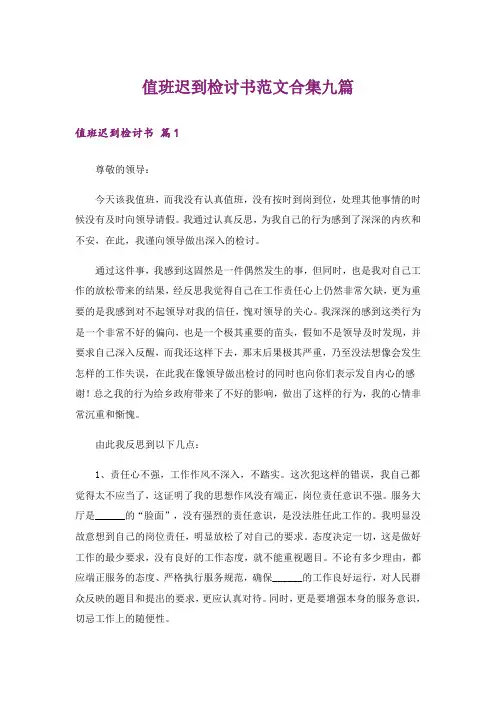 值班迟到检讨书范文合集九篇

值班迟到检讨书 篇1

尊敬的领导：

今天该我值班，而我没有认真值班，没有按时到岗到位，处理其他事情的时候没有及时向领导请假。我通过认真反思，为我自己的行为感到了深深的内疚和不安，在此，我谨向领导做出深入的检讨。

通过这件事，我感到这固然是一件偶然发生的事，但同时，也是我对自己工作的放松带来的结果，经反思我觉得自己在工作责任心上仍然非常欠缺，更为重要的是我感到对不起领导对我的信任，愧对领导的关心。我深深的感到这类行为是一个非常不好的偏向，也是一个极其重要的苗头，假如不是领导及时发现，并要求自己深入反醒，而我还这样下去，那末后果极其严重，乃至没法想像会发生怎样的工作失误，在此我在像领导做出检讨的同时也向你们表示发自内心的感谢！总之我的行为给乡政府带来了不好的影响，做出了这样的行为，我的心情非常沉重和惭愧。

由此我反思到以下几点：

1、责任心不强，工作作风不深入，不踏实。这次犯这样的错误，我自己都觉得太不应当了，这证明了我的思想作风没有端正，岗位责任意识不强。服务大厅是______的“脸面”，没有强烈的责任意识，是没法胜任此工作的。我明显没故意想到自己的岗位责任，明显放松了对自己的要求。态度决定一切，这是做好工作的最少要求，没有良好的工作态度，就不能重视题目。不论有多少理由，都应端正服务的态度、严格执行服务规范，确保______的工作良好运行，对人民群众反映的题目和提出的要求，更应认真对待。同时，更是要增强本身的服务意识，切忌工作上的随便性。